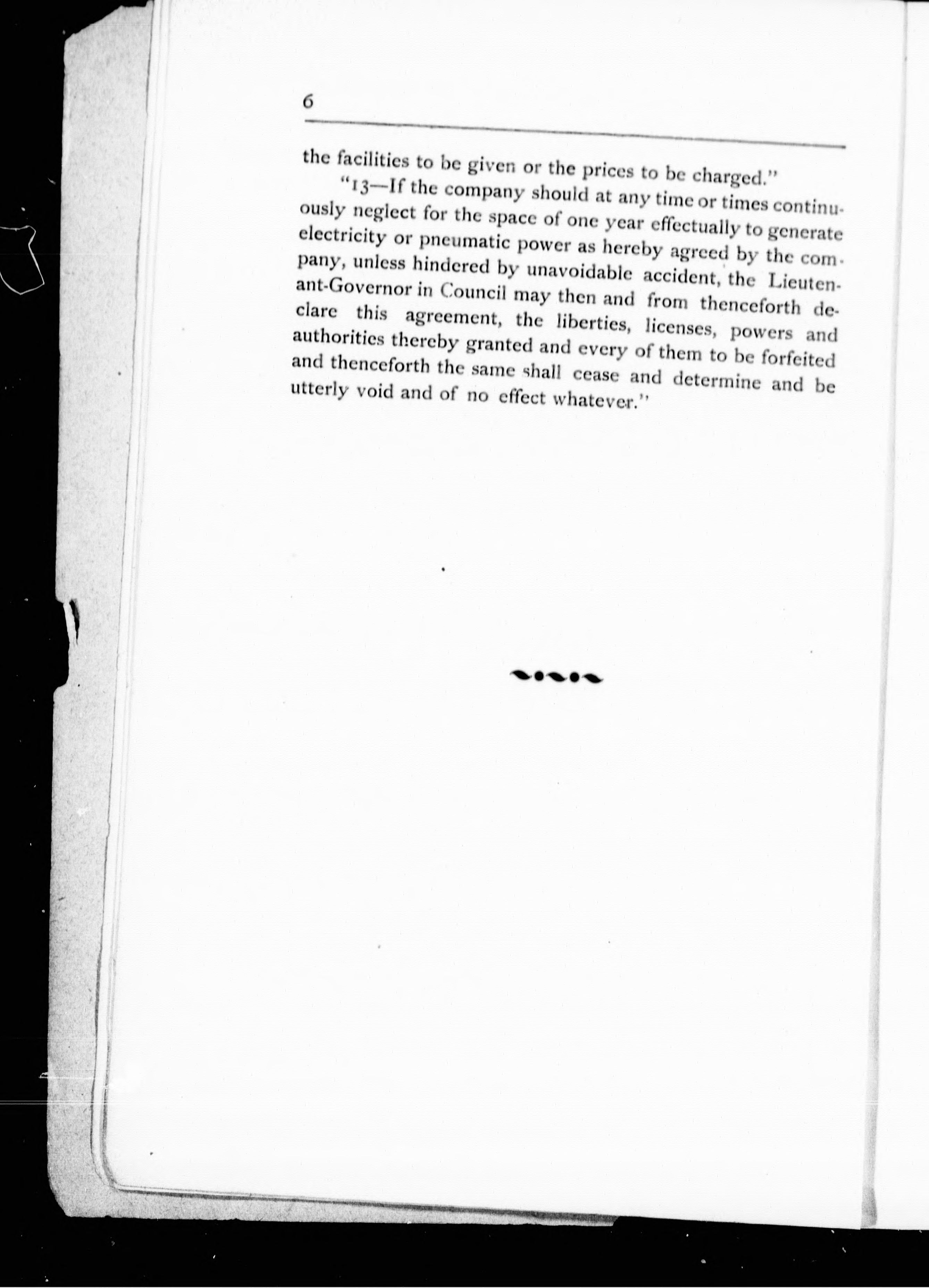 6

the facilities to be given or the prices to be charged."

"13—If the company should at any time or times continuously neglect for the space of one year effectually to generate electricity or pneumatic power as hereby agreed by the company, unless hindered by unavoidable accident, the Lieutenant-Governor in Council may then and from thenceforth declare this agreement, the liberties, licenses, powers and authorities thereby granted and every of them to be forfeited and thenceforth the same shall cease and determine and be utterly void and of no effect whatever."